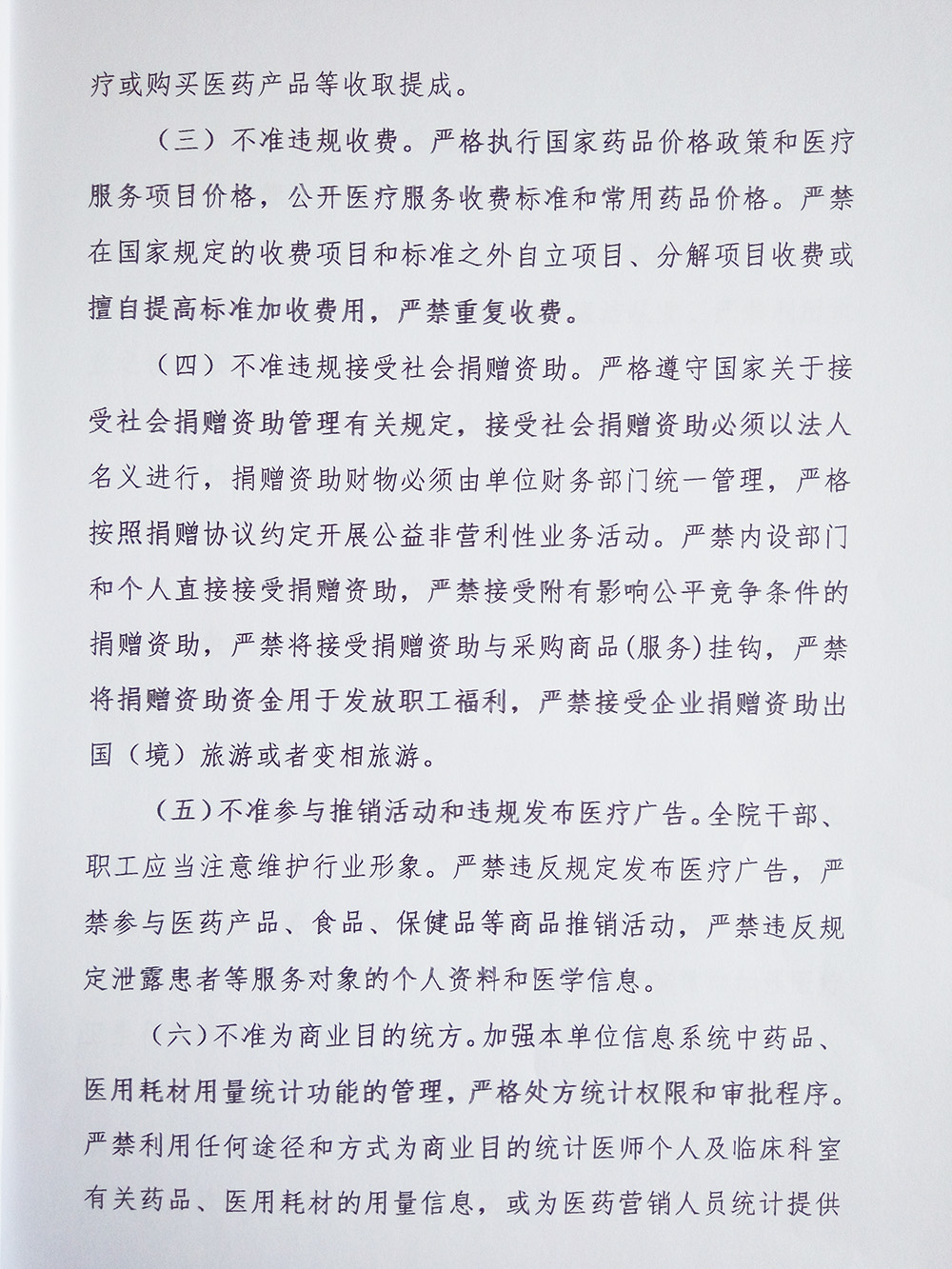 疗或购买医药产品等收取提成。

（三）不准违规收费。严格执行国家药品价格政策和医疗服务项目价格，公开医疗服务收费标准和常用药品价格。严禁在国家规定的收费项目和标准之外自立项目、分解项目收费或擅自提高标准加收费用，严禁重复收费。

（四）不准违规接受社会捐赠资助。严格遵守国家关于接受社会捐赠资助管理有关规定，接受社会捐赠资助必须以法人名义进行，捐赠资助财物必须由单位财务部门统一管理，严格按照捐赠协议约定开展公益非营利性业务活动。严禁内设部门和个人直接接受捐赠资助，严禁接受附有影响公平竞争条件的捐赠资助，严禁将接受捐赠资助与采购商品(服务)挂钩，严禁将捐赠资助资金用于发放职工福利，严禁接受企业捐赠资助出国（境）旅游或者变相旅游。

（五）不准参与推销活动和违规发布医疗广告。全院干部、职工应当注意维护行业形象。严禁违反规定发布医疗广告，严禁参与医药产品、食品、保健品等商品推销活动，严禁违反规定泄露患者等服务对象的个人资料和医学信息。

（六）不准为商业目的统方。加强本单位信息系统中药品、医用耗材用量统计功能的管理，严格处方统计权限和审批程序。严禁利用任何途径和方式为商业目的统计医师个人及临床科室有关药品、医用耗材的用量信息，或为医药营销人员统计提供